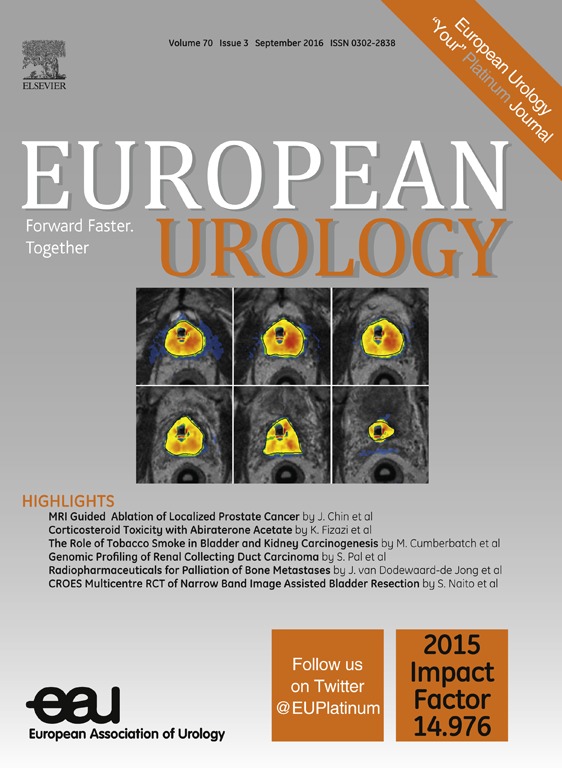 ELSEVIER

Volume 70 Issue 3 September 2016 ISSN 0302-2838

European Urology "Your" Platinum Journal

EUROPEAN UROLOGY

Forward Faster. Together

HIGHLIGHTS

MRI Guided Ablation of Localized Prostate Cancer by J. Chin et al
Corticosteroid Toxicity with Abiraterone Acetate by K. Fizazi et al
The Role of Tobacco Smoke in Bladder and Kidney Carcinogenesis by M. Cumberbatch et al
Genomic Profiling of Renal Collecting Duct Carcinoma by S. Pal et al
Radiopharmaceuticals for Palliation of Bone Metastases by J. van Dodewaard-de Jong et al
CROES Multicentre RCT of Narrow Band Image Assisted Bladder Resection by S. Naito et al

eau
European Association of Urology

Follow us on Twitter @EUPlatinum

2015 Impact Factor 14.976